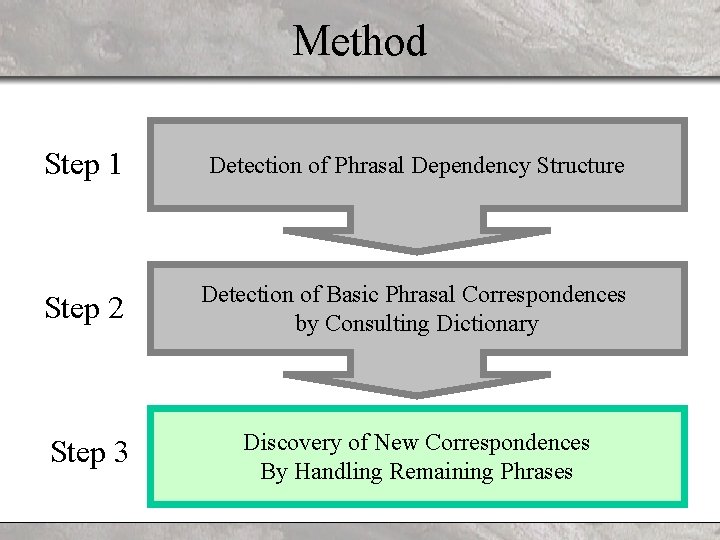 Method

Step 1

Detection of Phrasal Dependency Structure

Step 2

Detection of Basic Phrasal Correspondences by Consulting Dictionary

Step 3

Discovery of New Correspondences By Handling Remaining Phrases